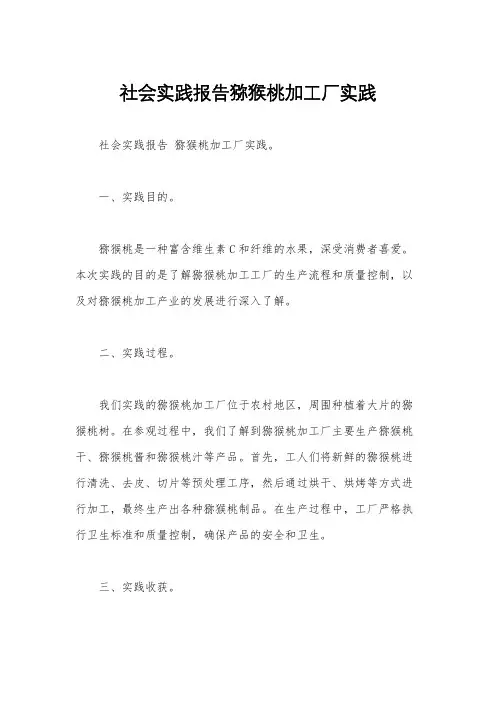 社会实践报告猕猴桃加工厂实践

社会实践报告 猕猴桃加工厂实践。

一、实践目的。

猕猴桃是一种富含维生素C和纤维的水果，深受消费者喜爱。本次实践的目的是了解猕猴桃加工工厂的生产流程和质量控制，以及对猕猴桃加工产业的发展进行深入了解。

二、实践过程。

我们实践的猕猴桃加工厂位于农村地区，周围种植着大片的猕猴桃树。在参观过程中，我们了解到猕猴桃加工厂主要生产猕猴桃干、猕猴桃酱和猕猴桃汁等产品。首先，工人们将新鲜的猕猴桃进行清洗、去皮、切片等预处理工序，然后通过烘干、烘烤等方式进行加工，最终生产出各种猕猴桃制品。在生产过程中，工厂严格执行卫生标准和质量控制，确保产品的安全和卫生。

三、实践收获。